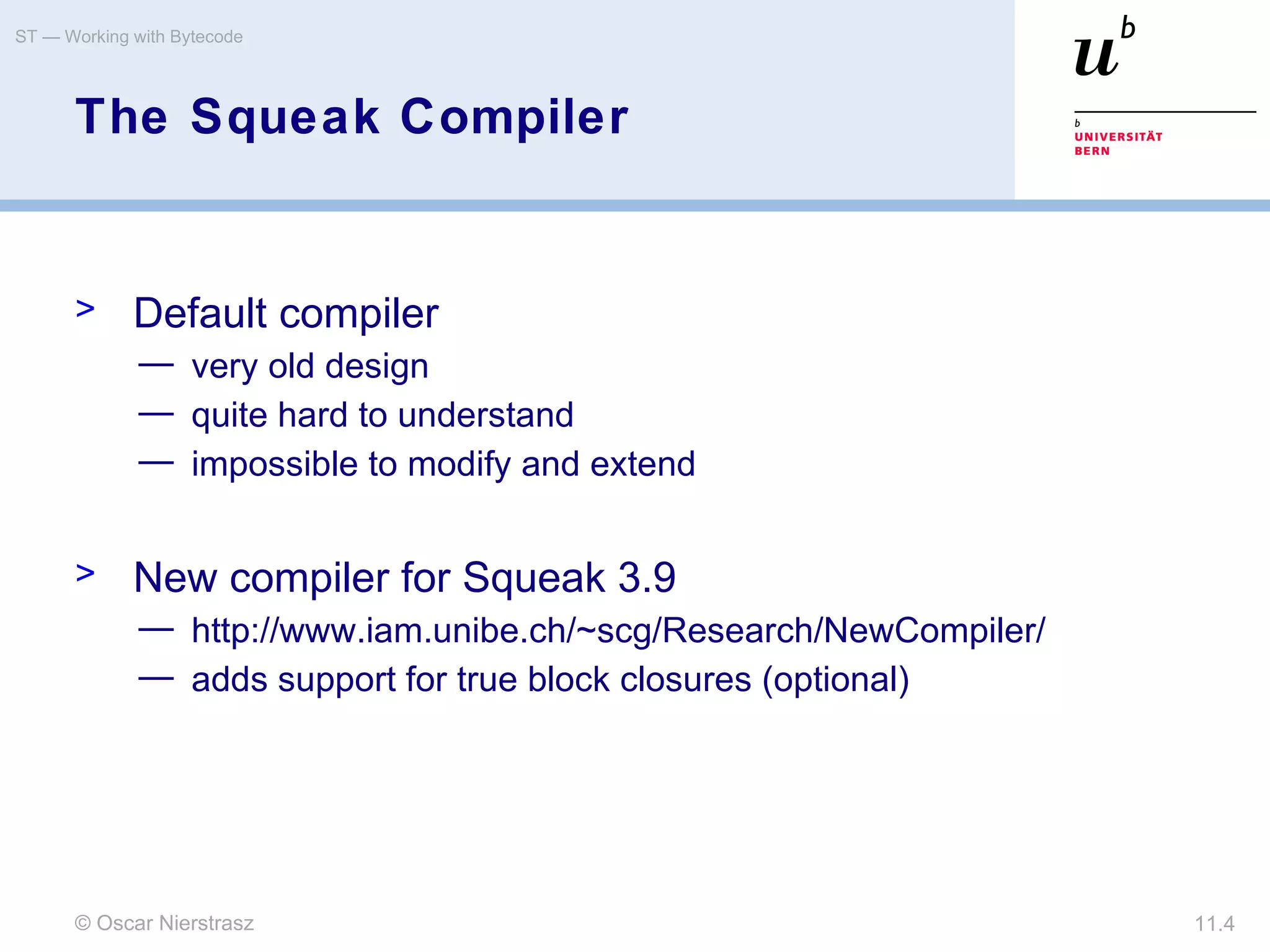 ST — Working with Bytecode

The Squeak Compiler

$u^b$

b
UNIVERSITÄT
BERN

> Default compiler
— very old design
— quite hard to understand
— impossible to modify and extend

> New compiler for Squeak 3.9
— http://www.iam.unibe.ch/~scg/Research/NewCompiler/
— adds support for true block closures (optional)

© Oscar Nierstrasz

11.4